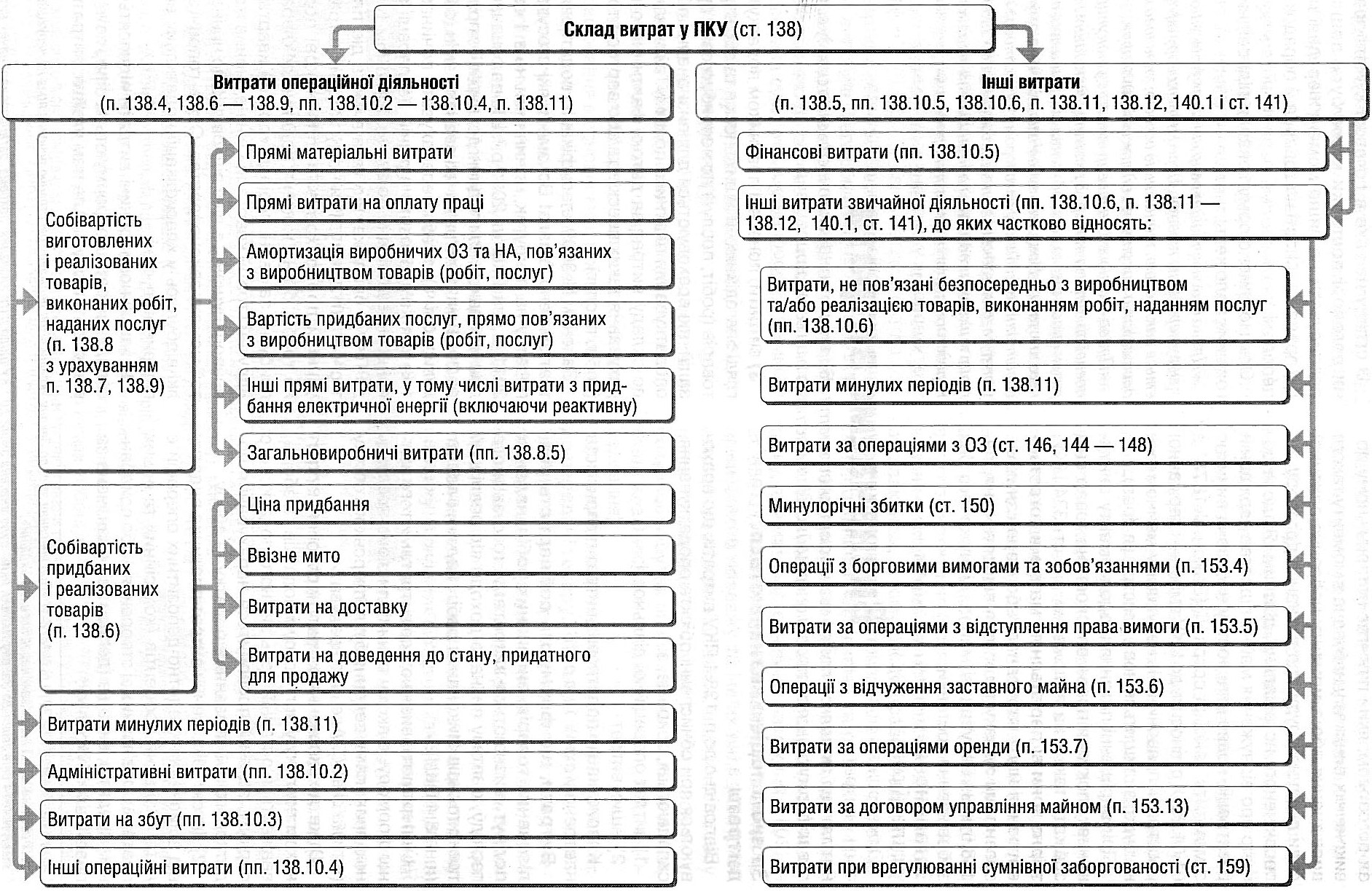 Склад витрат у ПКУ (ст. 138)

Витрати операційної діяльності
(п. 138.4, 138.6 — 138.9, пп. 138.10.2 — 138.10.4, п. 138.11)

Собівартість виготовлених і реалізованих товарів, виконаних робіт, наданих послуг (п. 138.8 з урахуванням п. 138.7, 138.9)

Прямі матеріальні витрати

Прямі витрати на оплату праці

Амортизація виробничих ОЗ та НА, пов'язаних з виробництвом товарів (робіт, послуг)

Вартість придбаних послуг, прямо пов'язаних з виробництвом товарів (робіт, послуг)

Інші прямі витрати, у тому числі витрати з придбання електричної енергії (включаючи реактивну)

Загальновиробничі витрати (пп. 138.8.5)

Собівартість придбаних і реалізованих товарів (п. 138.6)

Ціна придбання

Ввізне мито

Витрати на доставку

Витрати на доведення до стану, придатного для продажу

Витрати минулих періодів (п. 138.11)

Адміністративні витрати (пп. 138.10.2)

Витрати на збут (пп. 138.10.3)

Інші операційні витрати (пп. 138.10.4)

Інші витрати
(п. 138.5, пп. 138.10.5, 138.10.6, п. 138.11, 138.12, 140.1 і ст. 141)

Фінансові витрати (пп. 138.10.5)

Інші витрати звичайної діяльності (пп. 138.10.6, п. 138.11 — 138.12, 140.1, ст. 141), до яких частково відносять:

Витрати, не пов'язані безпосередньо з виробництвом та/або реалізацією товарів, виконанням робіт, наданням послуг (пп. 138.10.6)

Витрати минулих періодів (п. 138.11)

Витрати за операціями з ОЗ (ст. 146, 144 — 148)

Минулорічні збитки (ст. 150)

Операції з борговими вимогами та зобов'язаннями (п. 153.4)

Витрати за операціями з відступлення права вимоги (п. 153.5)

Операції з відчуження заставного майна (п. 153.6)

Витрати за операціями оренди (п. 153.7)

Витрати за договором управління майном (п. 153.13)

Витрати при врегулюванні сумнівної заборгованості (ст. 159)